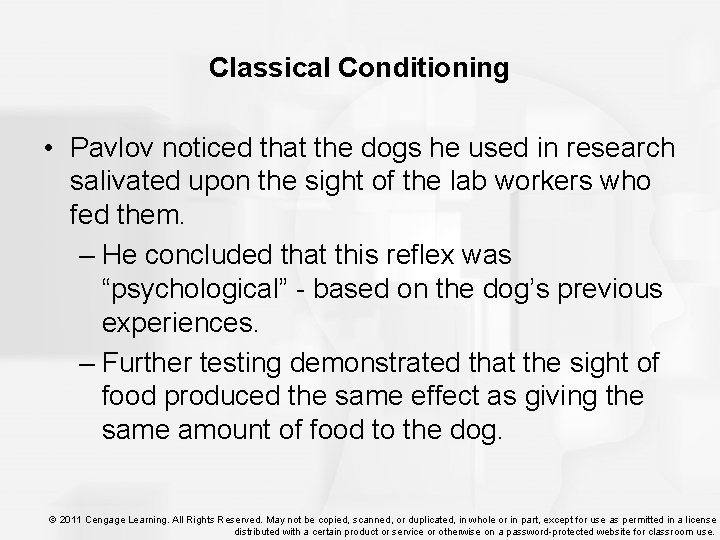 Classical Conditioning

• Pavlov noticed that the dogs he used in research salivated upon the sight of the lab workers who fed them.

– He concluded that this reflex was “psychological” - based on the dog’s previous experiences.

– Further testing demonstrated that the sight of food produced the same effect as giving the same amount of food to the dog.

© 2011 Cengage Learning. All Rights Reserved. May not be copied, scanned, or duplicated, in whole or in part, except for use as permitted in a license distributed with a certain product or service or otherwise on a password-protected website for classroom use.